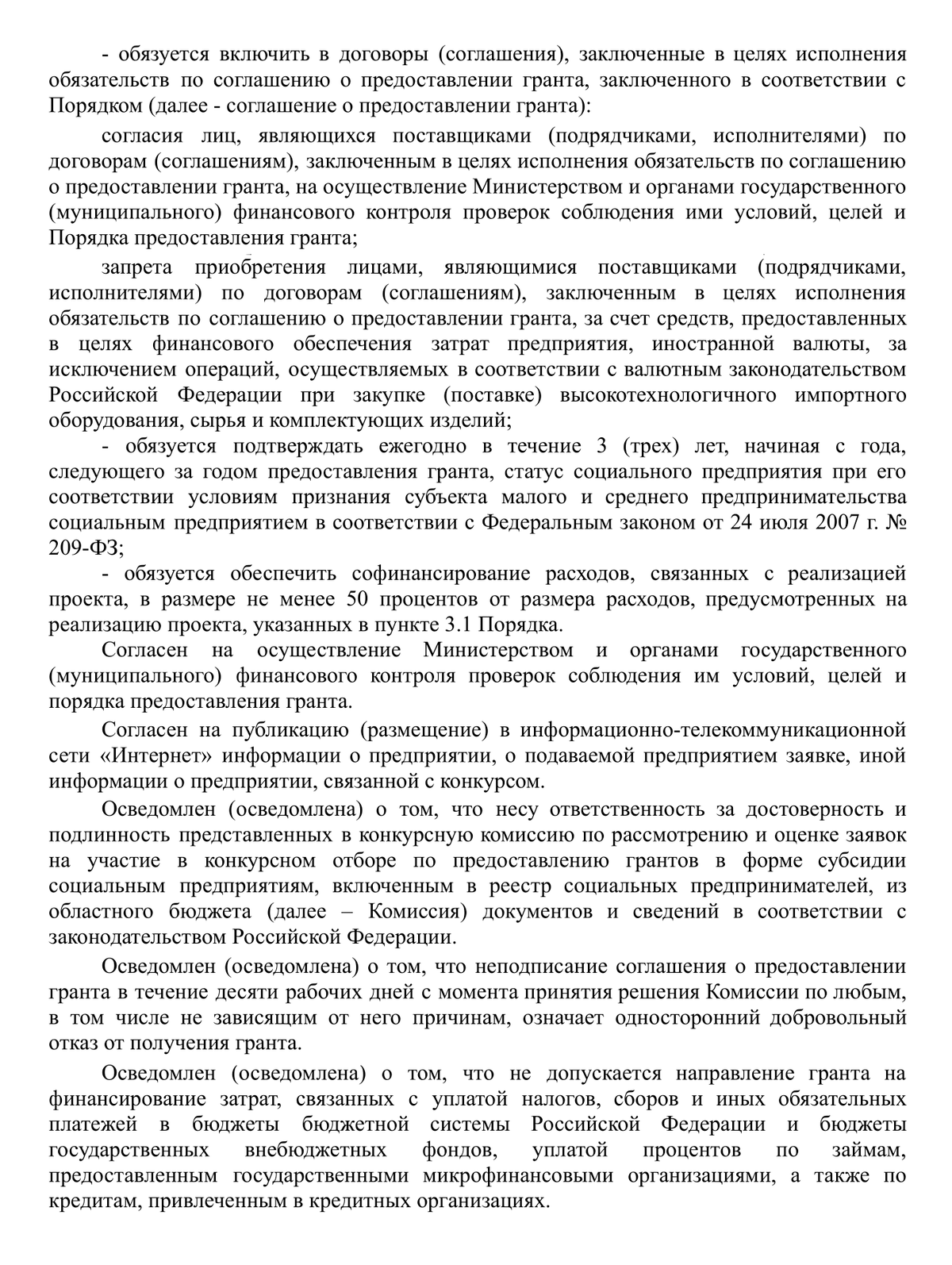 - обязуется включить в договоры (соглашения), заключенные в целях исполнения обязательств по соглашению о предоставлении гранта, заключенного в соответствии с Порядком (далее - соглашение о предоставлении гранта):

согласия лиц, являющихся поставщиками (подрядчиками, исполнителями) по договорам (соглашениям), заключенным в целях исполнения обязательств по соглашению о предоставлении гранта, на осуществление Министерством и органами государственного (муниципального) финансового контроля проверок соблюдения ими условий, целей и Порядка предоставления гранта;

запрета приобретения лицами, являющимися поставщиками (подрядчиками, исполнителями) по договорам (соглашениям), заключенным в целях исполнения обязательств по соглашению о предоставлении гранта, за счет средств, предоставленных в целях финансового обеспечения затрат предприятия, иностранной валюты, за исключением операций, осуществляемых в соответствии с валютным законодательством Российской Федерации при закупке (поставке) высокотехнологичного импортного оборудования, сырья и комплектующих изделий;

- обязуется подтверждать ежегодно в течение 3 (трех) лет, начиная с года, следующего за годом предоставления гранта, статус социального предприятия при его соответствии условиям признания субъекта малого и среднего предпринимательства социальным предприятием в соответствии с Федеральным законом от 24 июля 2007 г. № 209-ФЗ;

- обязуется обеспечить софинансирование расходов, связанных с реализацией проекта, в размере не менее 50 процентов от размера расходов, предусмотренных на реализацию проекта, указанных в пункте 3.1 Порядка.

Согласен на осуществление Министерством и органами государственного (муниципального) финансового контроля проверок соблюдения им условий, целей и порядка предоставления гранта.

Согласен на публикацию (размещение) в информационно-телекоммуникационной сети «Интернет» информации о предприятии, о подаваемой предприятием заявке, иной информации о предприятии, связанной с конкурсом.

Осведомлен (осведомлена) о том, что несу ответственность за достоверность и подлинность представленных в конкурсную комиссию по рассмотрению и оценке заявок на участие в конкурсном отборе по предоставлению грантов в форме субсидии социальным предприятиям, включенным в реестр социальных предпринимателей, из областного бюджета (далее – Комиссия) документов и сведений в соответствии с законодательством Российской Федерации.

Осведомлен (осведомлена) о том, что неподписание соглашения о предоставлении гранта в течение десяти рабочих дней с момента принятия решения Комиссии по любым, в том числе не зависящим от него причинам, означает односторонний добровольный отказ от получения гранта.

Осведомлен (осведомлена) о том, что не допускается направление гранта на финансирование затрат, связанных с уплатой налогов, сборов и иных обязательных платежей в бюджеты бюджетной системы Российской Федерации и бюджеты государственных внебюджетных фондов, уплатой процентов по займам, предоставленным государственными микрофинансовыми организациями, а также по кредитам, привлеченным в кредитных организациях.